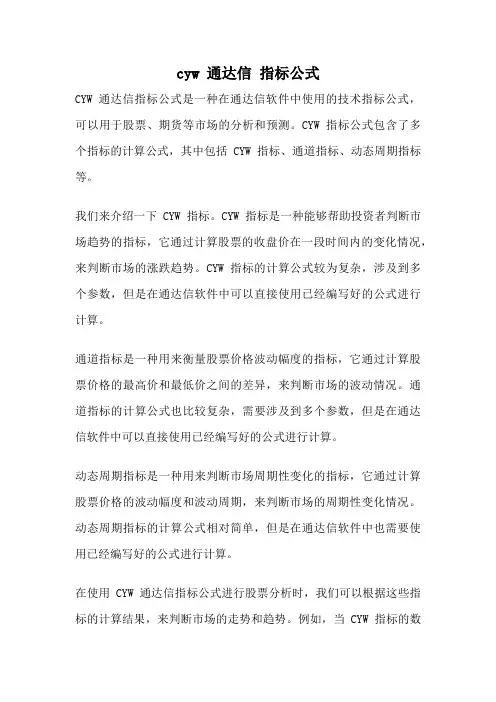 cyw 通达信 指标公式

CYW 通达信指标公式是一种在通达信软件中使用的技术指标公式，可以用于股票、期货等市场的分析和预测。CYW 指标公式包含了多个指标的计算公式，其中包括 CYW 指标、通道指标、动态周期指标等。

我们来介绍一下 CYW 指标。CYW 指标是一种能够帮助投资者判断市场趋势的指标，它通过计算股票的收盘价在一段时间内的变化情况，来判断市场的涨跌趋势。CYW 指标的计算公式较为复杂，涉及到多个参数，但是在通达信软件中可以直接使用已经编写好的公式进行计算。

通道指标是一种用来衡量股票价格波动幅度的指标，它通过计算股票价格的最高价和最低价之间的差异，来判断市场的波动情况。通道指标的计算公式也比较复杂，需要涉及到多个参数，但是在通达信软件中可以直接使用已经编写好的公式进行计算。

动态周期指标是一种用来判断市场周期性变化的指标，它通过计算股票价格的波动幅度和波动周期，来判断市场的周期性变化情况。动态周期指标的计算公式相对简单，但是在通达信软件中也需要使用已经编写好的公式进行计算。

在使用 CYW 通达信指标公式进行股票分析时，我们可以根据这些指标的计算结果，来判断市场的走势和趋势。例如，当 CYW 指标的数